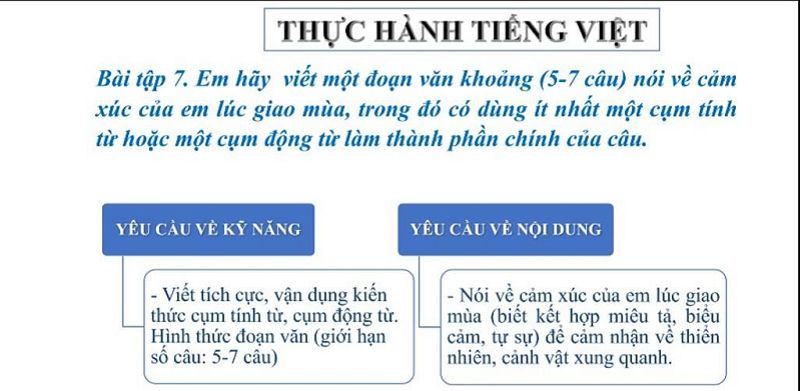 THỰC HÀNH TIẾNG VIỆT

Bài tập 7. Em hãy viết một đoạn văn khoảng (5-7 câu) nói về cảm xúc của em lúc giao mùa, trong đó có dùng ít nhất một cụm tính từ hoặc một cụm động từ làm thành phần chính của câu.

YÊU CẦU VỀ KỸ NĂNG

- Viết tích cực, vận dụng kiến thức cụm tính từ, cụm động từ. Hình thức đoạn văn (giới hạn số câu: 5-7 câu)

YÊU CẦU VỀ NỘI DUNG

- Nói về cảm xúc của em lúc giao mùa (biết kết hợp miêu tả, biểu cảm, tự sự) để cảm nhận về thiên nhiên, cảnh vật xung quanh.